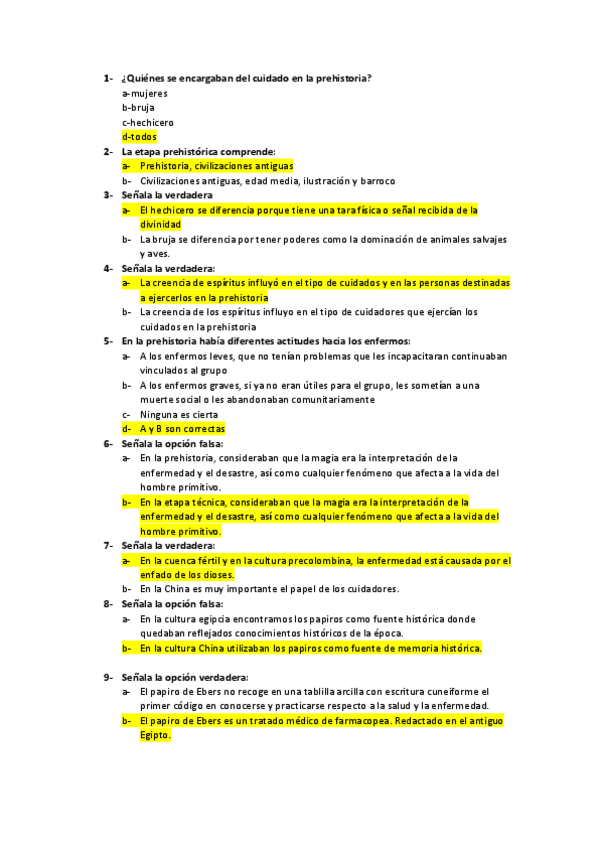 1- ¿Quiénes se encargaban del cuidado en la prehistoria?
a-mujeres
b-bruja
c-hechicero
d-todos

2- La etapa prehistórica comprende:
a- Prehistoria, civilizaciones antiguas
b- Civilizaciones antiguas, edad media, ilustración y barroco

3- Señala la verdadera
a- El hechicero se diferencia porque tiene una tara física o señal recibida de la divinidad
b- La bruja se diferencia por tener poderes como la dominación de animales salvajes y aves.

4- Señala la verdadera:
a- La creencia de espíritus influyó en el tipo de cuidados y en las personas destinadas a ejercerlos en la prehistoria
b- La creencia de los espíritus influyo en el tipo de cuidadores que ejercían los cuidados en la prehistoria

5- En la prehistoria había diferentes actitudes hacia los enfermos:
a- A los enfermos leves, que no tenían problemas que les incapacitaran continuaban vinculados al grupo
b- A los enfermos graves, si ya no eran útiles para el grupo, les sometían a una muerte social o les abandonaban comunitariamente
c- Ninguna es cierta
d- A y B son correctas

6- Señala la opción falsa:
a- En la prehistoria, consideraban que la magia era la interpretación de la enfermedad y el desastre, así como cualquier fenómeno que afecta a la vida del hombre primitivo.
b- En la etapa técnica, consideraban que la magia era la interpretación de la enfermedad y el desastre, así como cualquier fenómeno que afecta a la vida del hombre primitivo.

7- Señala la verdadera:
a- En la cuenca fértil y en la cultura precolombina, la enfermedad está causada por el enfado de los dioses.
b- En la China es muy importante el papel de los cuidadores.

8- Señala la opción falsa:
a- En la cultura egipcia encontramos los papiros como fuente histórica donde quedaban reflejados conocimientos históricos de la época.
b- En la cultura China utilizaban los papiros como fuente de memoria histórica.

9- Señala la opción verdadera:
a- El papiro de Ebers no recoge en una tablilla arcilla con escritura cuneiforme el primer código en conocerse y practicarse respecto a la salud y la enfermedad.
b- El papiro de Ebers es un tratado médico de farmacopea. Redactado en el antiguo Egipto.